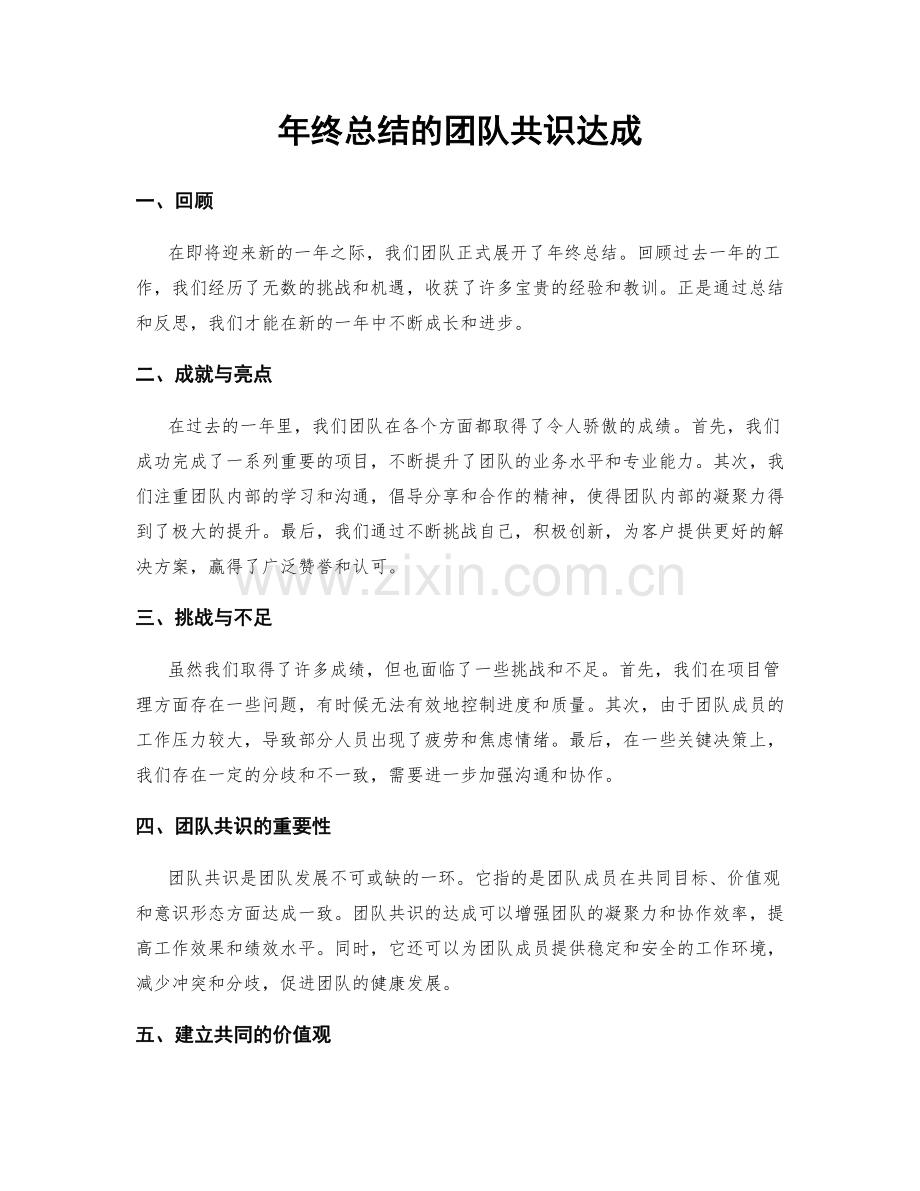 年终总结的团队共识达成

一、回顾

在即将迎来新的一年之际，我们团队正式展开了年终总结。回顾过去一年的工作，我们经历了无数的挑战和机遇，收获了许多宝贵的经验和教训。正是通过总结和反思，我们才能在新的一年中不断成长和进步。

二、成就与亮点

在过去的一年里，我们团队在各个方面都取得了令人骄傲的成绩。首先，我们成功完成了一系列重要的项目，不断提升了团队的业务水平和专业能力。其次，我们注重团队内部的学习和沟通，倡导分享和合作的精神，使得团队内部的凝聚力得到了极大的提升。最后，我们通过不断挑战自己，积极创新，为客户提供更好的解决方案，赢得了广泛赞誉和认可。

www.zixin.com.cn

三、挑战与不足

虽然我们取得了许多成绩，但也面临了一些挑战和不足。首先，我们在项目管理方面存在一些问题，有时候无法有效地控制进度和质量。其次，由于团队成员的工作压力较大，导致部分人员出现了疲劳和焦虑情绪。最后，在一些关键决策上，我们存在一定的分歧和不一致，需要进一步加强沟通和协作。

四、团队共识的重要性

团队共识是团队发展不可或缺的一环。它指的是团队成员在共同目标、价值观和意识形态方面达成一致。团队共识的达成可以增强团队的凝聚力和协作效率，提高工作效果和绩效水平。同时，它还可以为团队成员提供稳定和安全的工作环境，减少冲突和分歧，促进团队的健康发展。

五、建立共同的价值观